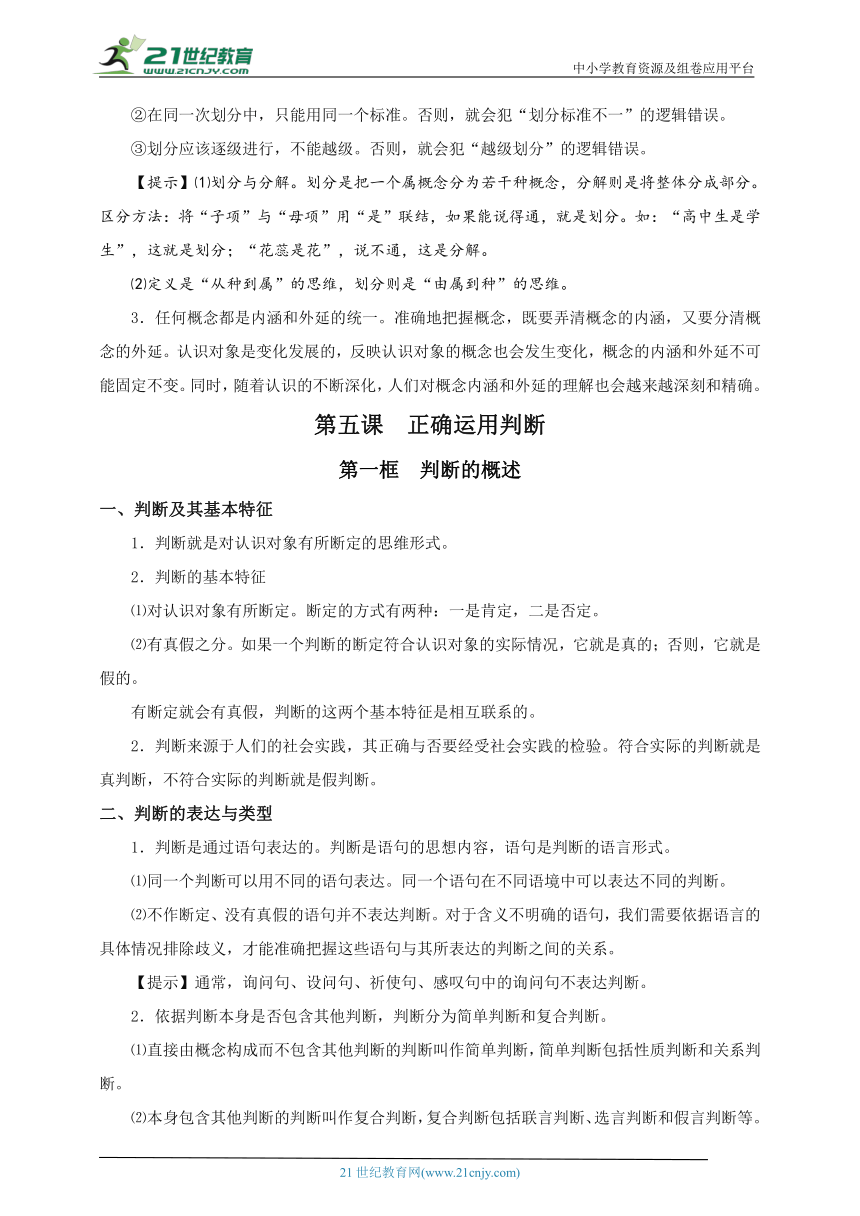 21世纪教育
www.21cnjy.com
中小学教育资源及组卷应用平台

②在同一次划分中，只能用同一个标准。否则，就会犯“划分标准不一”的逻辑错误。

③划分应该逐级进行，不能越级。否则，就会犯“越级划分”的逻辑错误。

【提示】⑴划分与分解。划分是把一个属概念分为若干种概念，分解则是将整体分成部分。区分方法：将“子项”与“母项”用“是”联结，如果能说得通，就是划分。如：“高中生是学生”，这就是划分；“花蕊是花”，说不通，这是分解。

⑵定义是“从种到属”的思维，划分则是“由属到种”的思维。

3．任何概念都是内涵和外延的统一。准确地把握概念，既要弄清概念的内涵，又要分清概念的外延。认识对象是变化发展的，反映认识对象的概念也会发生变化，概念的内涵和外延不可能固定不变。同时，随着认识的不断深化，人们对概念内涵和外延的理解也会越来越深刻和精确。

第五课　正确运用判断

第一框　判断的概述

一、判断及其基本特征

1．判断就是对认识对象有所断定的思维形式。

2．判断的基本特征

⑴对认识对象有所断定。断定的方式有两种：一是肯定，二是否定。

⑵有真假之分。如果一个判断的断定符合认识对象的实际情况，它就是真的；否则，它就是假的。

有断定就会有真假，判断的这两个基本特征是相互联系的。

2．判断来源于人们的社会实践，其正确与否要经受社会实践的检验。符合实际的判断就是真判断，不符合实际的判断就是假判断。

二、判断的表达与类型

1．判断是通过语句表达的。判断是语句的思想内容，语句是判断的语言形式。

⑴同一个判断可以用不同的语句表达。同一个语句在不同语境中可以表达不同的判断。

⑵不作断定、没有真假的语句并不表达判断。对于含义不明确的语句，我们需要依据语言的具体情况排除歧义，才能准确把握这些语句与其所表达的判断之间的关系。

【提示】通常，询问句、设问句、祈使句、感叹句中的询问句不表达判断。

2．依据判断本身是否包含其他判断，判断分为简单判断和复合判断。

⑴直接由概念构成而不包含其他判断的判断叫作简单判断，简单判断包括性质判断和关系判断。

⑵本身包含其他判断的判断叫作复合判断，复合判断包括联言判断、选言判断和假言判断等。

21 世纪教育网(www.21cnjy.com)